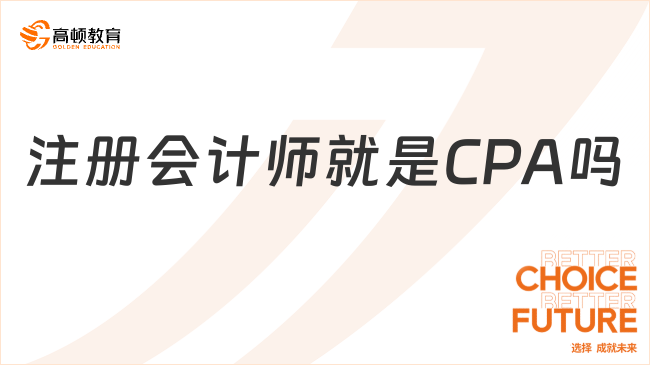 高顿教育
GOLDEN EDUCATION

注册会计师就是CPA吗

BETTER
CHOICE
BETTER
FUTURE
选择 成就未来